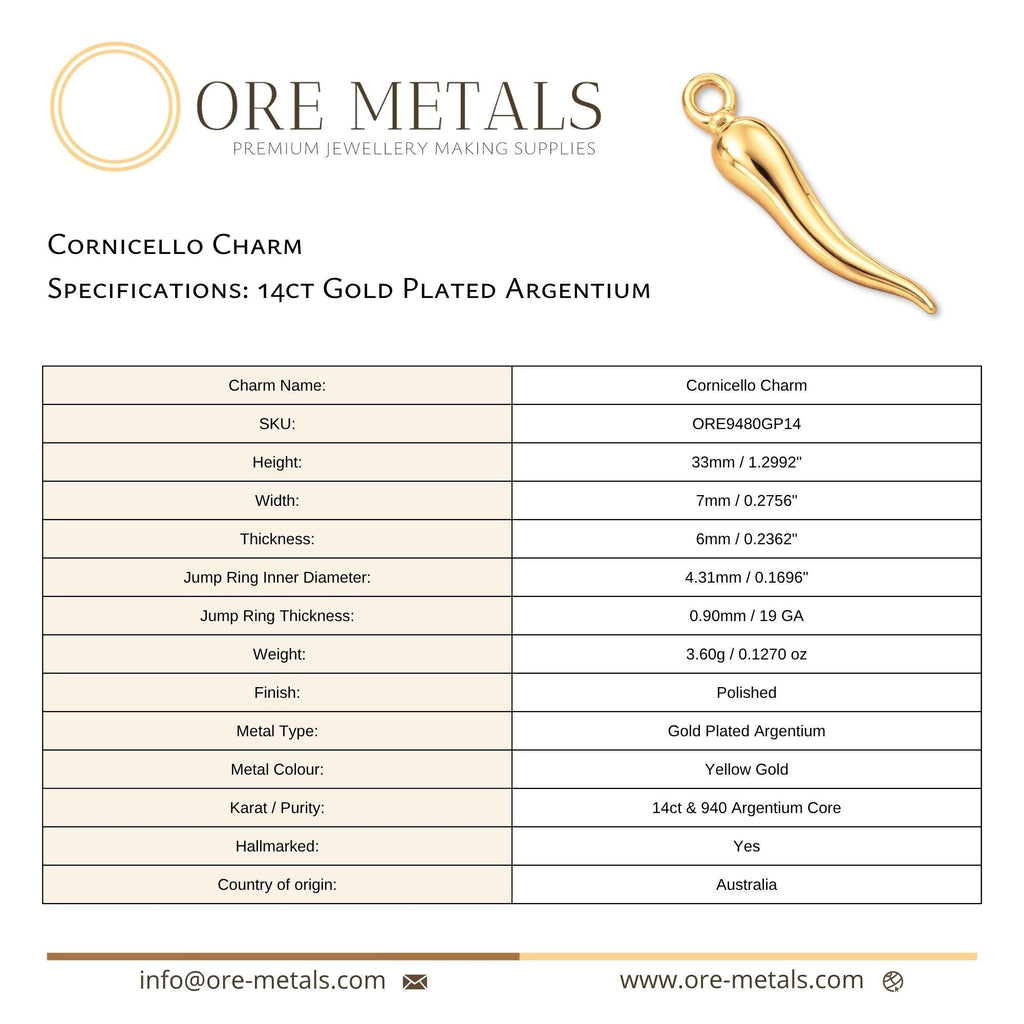 ORE METALS
PREMIUM JEWELLERY MAKING SUPPLIES

Cornicello Charm
Specifications: 14ct Gold Plated Argentium

| Charm Name: | Cornicello Charm |
|---|---|
| SKU: | ORE9480GP14 |
| Height: | 33mm / 1.2992" |
| Width: | 7mm / 0.2756" |
| Thickness: | 6mm / 0.2362" |
| Jump Ring Inner Diameter: | 4.31mm / 0.1696" |
| Jump Ring Thickness: | 0.90mm / 19 GA |
| Weight: | 3.60g / 0.1270 oz |
| Finish: | Polished |
| Metal Type: | Gold Plated Argentium |
| Metal Colour: | Yellow Gold |
| Karat / Purity: | 14ct & 940 Argentium Core |
| Hallmarked: | Yes |
| Country of origin: | Australia |

info@ore-metals.com

www.ore-metals.com